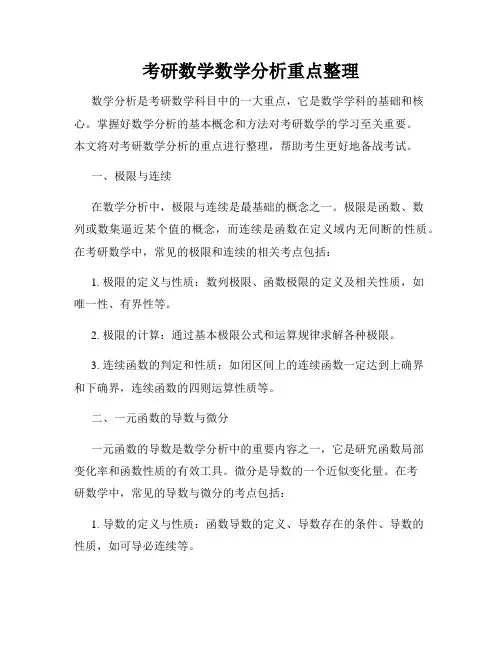 考研数学数学分析重点整理

数学分析是考研数学科目中的一大重点，它是数学学科的基础和核心。掌握好数学分析的基本概念和方法对考研数学的学习至关重要。本文将对考研数学分析的重点进行整理，帮助考生更好地备战考试。

一、极限与连续

在数学分析中，极限与连续是最基础的概念之一。极限是函数、数列或数集逼近某个值的概念，而连续是函数在定义域内无间断的性质。在考研数学中，常见的极限和连续的相关考点包括：

1. 极限的定义与性质：数列极限、函数极限的定义及相关性质，如唯一性、有界性等。

2. 极限的计算：通过基本极限公式和运算规律求解各种极限。

3. 连续函数的判定和性质：如闭区间上的连续函数一定达到上确界和下确界，连续函数的四则运算性质等。

二、一元函数的导数与微分

一元函数的导数是数学分析中的重要内容之一，它是研究函数局部变化率和函数性质的有效工具。微分是导数的一个近似变化量。在考研数学中，常见的导数与微分的考点包括：

1. 导数的定义与性质：函数导数的定义、导数存在的条件、导数的性质，如可导必连续等。